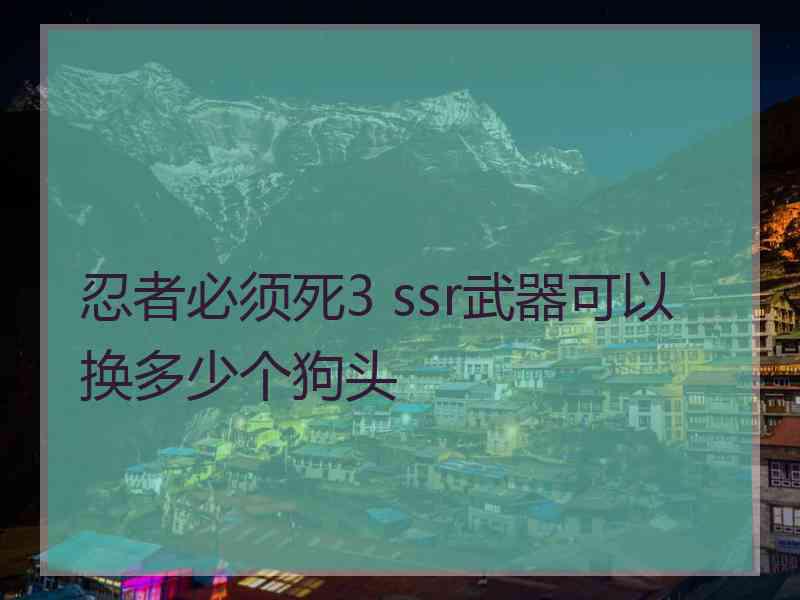 忍者必须死3 ssr武器可以换多少个狗头